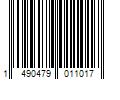 1 490479 011017